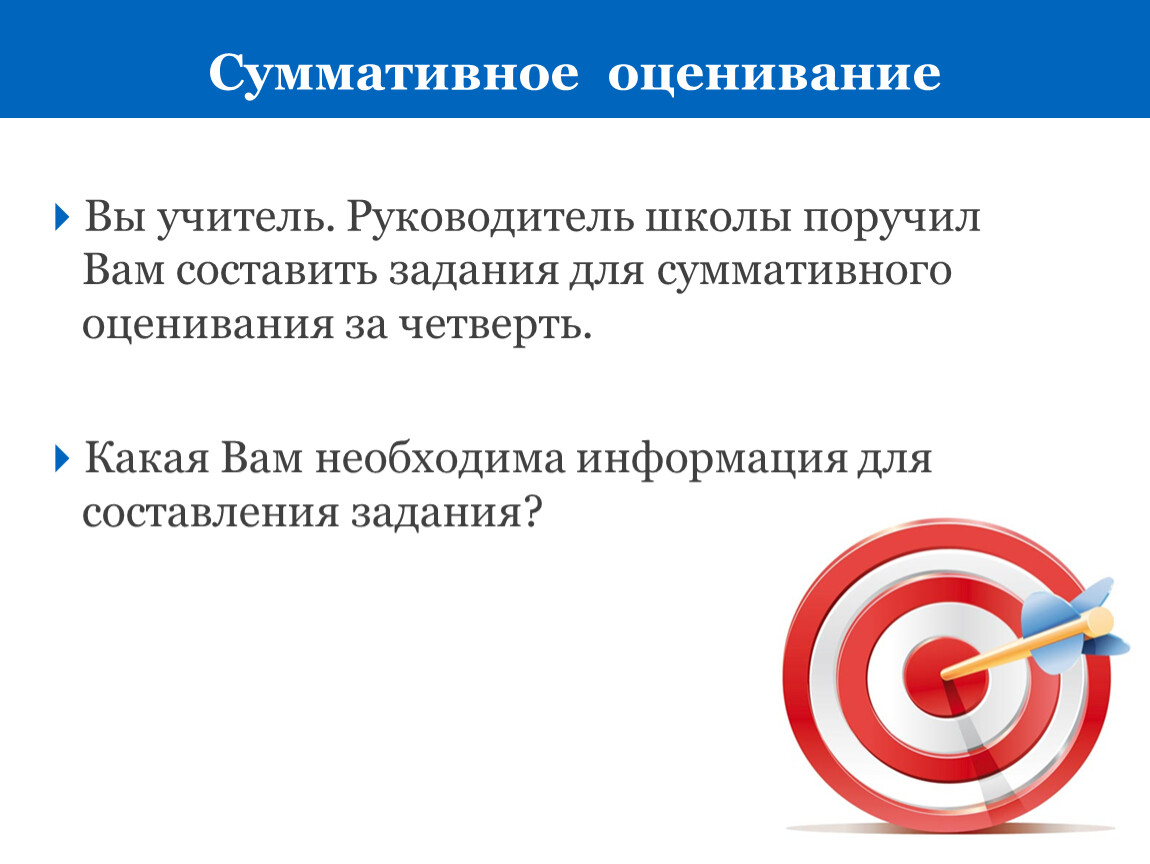 Суммативное оценивание

Вы учитель. Руководитель школы поручил Вам составить задания для суммативного оценивания за четверть.

Какая Вам необходима информация для составления задания?